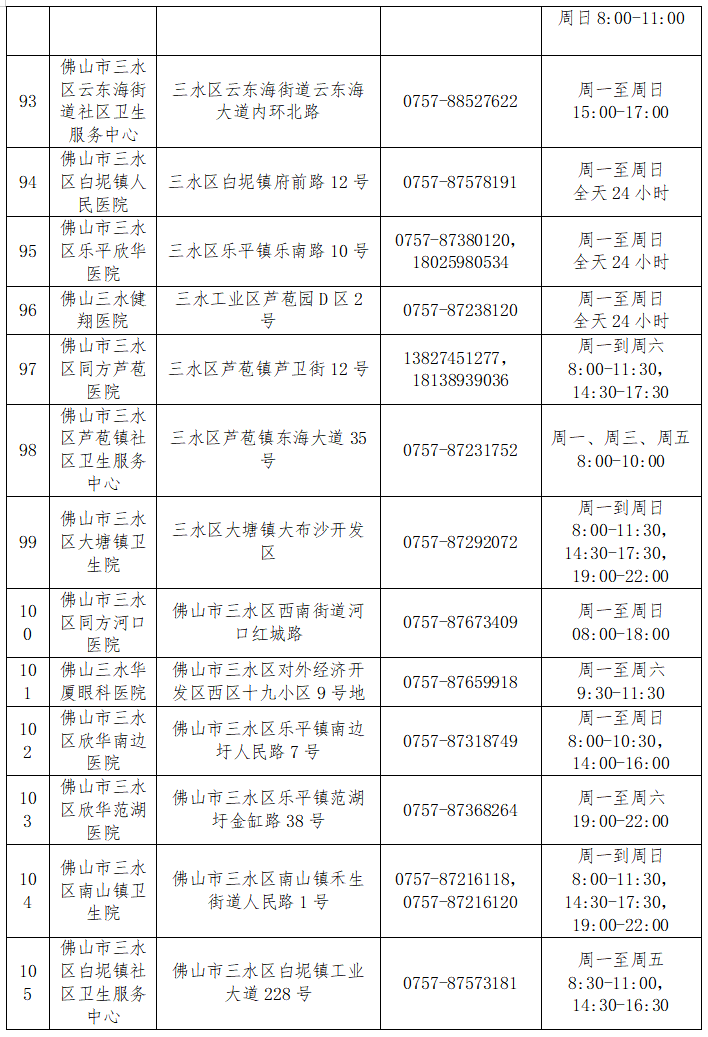 |  |  |  |  | 周日 8:00-11:00 |
|---|---|---|---|---|
| 93 | 佛山市三水区云东海街道社区卫生服务中心 | 三水区云东海街道云东海大道内环北路 | 0757-88527622 | 周一至周日 15:00-17:00 |
| 94 | 佛山市三水区白坭镇人民医院 | 三水区白坭镇府前路 12 号 | 0757-87578191 | 周一至周日 全天 24 小时 |
| 95 | 佛山市三水区乐平欣华医院 | 三水区乐平镇乐南路 10 号 | 0757-87380120, 18025980534 | 周一至周日 全天 24 小时 |
| 96 | 佛山三水健翔医院 | 三水工业区芦苞园 D 区 2 号 | 0757-87238120 | 周一至周日 全天 24 小时 |
| 97 | 佛山市三水区同方芦苞医院 | 三水区芦苞镇芦卫街 12 号 | 13827451277, 18138939036 | 周一到周六 8:00-11:30, 14:30-17:30 |
| 98 | 佛山市三水区芦苞镇社区卫生服务中心 | 三水区芦苞镇东海大道 35 号 | 0757-87231752 | 周一、周三、周五 8:00-10:00 |
| 99 | 佛山市三水区大塘镇卫生院 | 三水区大塘镇大布沙开发区 | 0757-87292072 | 周一到周日 8:00-11:30, 14:30-17:30, 19:00-22:00 |
| 100 | 佛山市三水区同方河口医院 | 佛山市三水区西南街道河口红城路 | 0757-87673409 | 周一至周日 08:00-18:00 |
| 101 | 佛山三水华厦眼科医院 | 佛山市三水区对外经济开发区西区十九小区 9 号地 | 0757-87659918 | 周一至周六 9:30-11:30 |
| 102 | 佛山市三水区欣华南边医院 | 佛山市三水区乐平镇南边圩人民路 7 号 | 0757-87318749 | 周一至周日 8:00-10:30, 14:00-16:00 |
| 103 | 佛山市三水区欣华范湖医院 | 佛山市三水区乐平镇范湖圩金缸路 38 号 | 0757-87368264 | 周一至周六 19:00-22:00 |
| 104 | 佛山市三水区南山镇卫生院 | 佛山市三水区南山镇禾生街道人民路 1 号 | 0757-87216118, 0757-87216120 | 周一到周日 8:00-11:30, 14:30-17:30, 19:00-22:00 |
| 105 | 佛山市三水区白坭镇社区卫生服务中心 | 佛山市三水区白坭镇工业大道 228 号 | 0757-87573181 | 周一至周五 8:30-11:00, 14:30-16:30 |